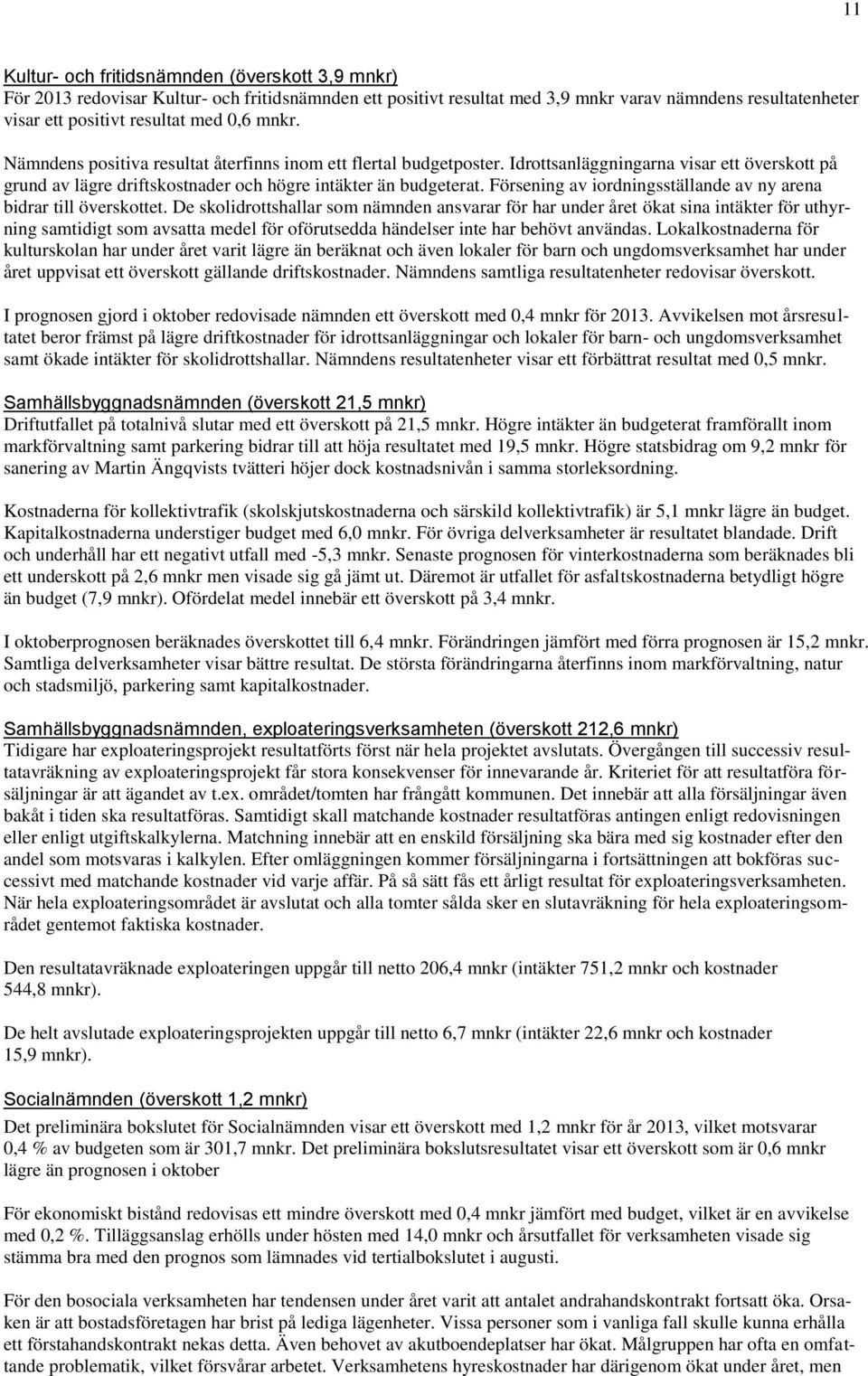 11

Kultur- och fritidsnämnden (överskott 3,9 mnkr)
För 2013 redovisar Kultur- och fritidsnämnden ett positivt resultat med 3,9 mnkr varav nämndens resultatenheter visar ett positivt resultat med 0,6 mnkr.

Nämndens positiva resultat återfinns inom ett flertal budgetposter. Idrottsanläggningarna visar ett överskott på grund av lägre driftskostnader och högre intäkter än budgeterat. Försening av iordningsställande av ny arena bidrar till överskottet. De skolidrottshallar som nämnden ansvarar för har under året ökat sina intäkter för uthyrning samtidigt som avsatta medel för oförutsedda händelser inte har behövt användas. Lokalkostnaderna för kulturskolan har under året varit lägre än beräknat och även lokaler för barn och ungdomsverksamhet har under året uppvisat ett överskott gällande driftskostnader. Nämndens samtliga resultatenheter redovisar överskott.

I prognosen gjord i oktober redovisade nämnden ett överskott med 0,4 mnkr för 2013. Avvikelsen mot årsresultatet beror främst på lägre driftkostnader för idrottsanläggningar och lokaler för barn- och ungdomsverksamhet samt ökade intäkter för skolidrottshallar. Nämndens resultatenheter visar ett förbättrat resultat med 0,5 mnkr.

Samhällsbyggnadsnämnden (överskott 21,5 mnkr)
Driftutfallet på totalnivå slutar med ett överskott på 21,5 mnkr. Högre intäkter än budgeterat framförallt inom markförvaltning samt parkering bidrar till att höja resultatet med 19,5 mnkr. Högre statsbidrag om 9,2 mnkr för sanering av Martin Ängqvists tvätteri höjer dock kostnadsnivån i samma storleksordning.

Kostnaderna för kollektivtrafik (skolskjutskostnaderna och särskild kollektivtrafik) är 5,1 mnkr lägre än budget. Kapitalkostnaderna understiger budget med 6,0 mnkr. För övriga delverksamheter är resultatet blandade. Drift och underhåll har ett negativt utfall med -5,3 mnkr. Senaste prognosen för vinterkostnaderna som beräknades bli ett underskott på 2,6 mnkr men visade sig gå jämt ut. Däremot är utfallet för asfaltskostnaderna betydligt högre än budget (7,9 mnkr). Ofördelat medel innebär ett överskott på 3,4 mnkr.

I oktoberprognosen beräknades överskottet till 6,4 mnkr. Förändringen jämfört med förra prognosen är 15,2 mnkr. Samtliga delverksamheter visar bättre resultat. De största förändringarna återfinns inom markförvaltning, natur och stadsmiljö, parkering samt kapitalkostnader.

Samhällsbyggnadsnämnden, exploateringsverksamheten (överskott 212,6 mnkr)
Tidigare har exploateringsprojekt resultatförts först när hela projektet avslutats. Övergången till successiv resultatavräkning av exploateringsprojekt får stora konsekvenser för innevarande år. Kriteriet för att resultatföra försäljningar är att ägandet av t.ex. området/tomten har frångått kommunen. Det innebär att alla försäljningar även bakåt i tiden ska resultatföras. Samtidigt skall matchande kostnader resultatföras antingen enligt redovisningen eller enligt utgiftskalkylerna. Matchning innebär att en enskild försäljning ska bära med sig kostnader efter den andel som motsvaras i kalkylen. Efter omläggningen kommer försäljningarna i fortsättningen att bokföras successivt med matchande kostnader vid varje affär. På så sätt fås ett årligt resultat för exploateringsverksamheten. När hela exploateringsområdet är avslutat och alla tomter sålda sker en slutavräkning för hela exploateringsområdet gentemot faktiska kostnader.

Den resultatavräknade exploateringen uppgår till netto 206,4 mnkr (intäkter 751,2 mnkr och kostnader 544,8 mnkr).

De helt avslutade exploateringsprojekten uppgår till netto 6,7 mnkr (intäkter 22,6 mnkr och kostnader 15,9 mnkr).

Socialnämnden (överskott 1,2 mnkr)
Det preliminära bokslutet för Socialnämnden visar ett överskott med 1,2 mnkr för år 2013, vilket motsvarar 0,4 % av budgeten som är 301,7 mnkr. Det preliminära bokslutsresultatet visar ett överskott som är 0,6 mnkr lägre än prognosen i oktober

För ekonomiskt bistånd redovisas ett mindre överskott med 0,4 mnkr jämfört med budget, vilket är en avvikelse med 0,2 %. Tilläggsanslag erhölls under hösten med 14,0 mnkr och årsutfallet för verksamheten visade sig stämma bra med den prognos som lämnades vid tertialbokslutet i augusti.

För den bosociala verksamheten har tendensen under året varit att antalet andrahandskontrakt fortsatt öka. Orsaken är att bostadsföretagen har brist på lediga lägenheter. Vissa personer som i vanliga fall skulle kunna erhålla ett förstahandskontrakt nekas detta. Även behovet av akutboendeplatser har ökat. Målgruppen har ofta en omfattande problematik, vilket försvårar arbetet. Verksamhetens hyreskostnader har därigenom ökat under året, men